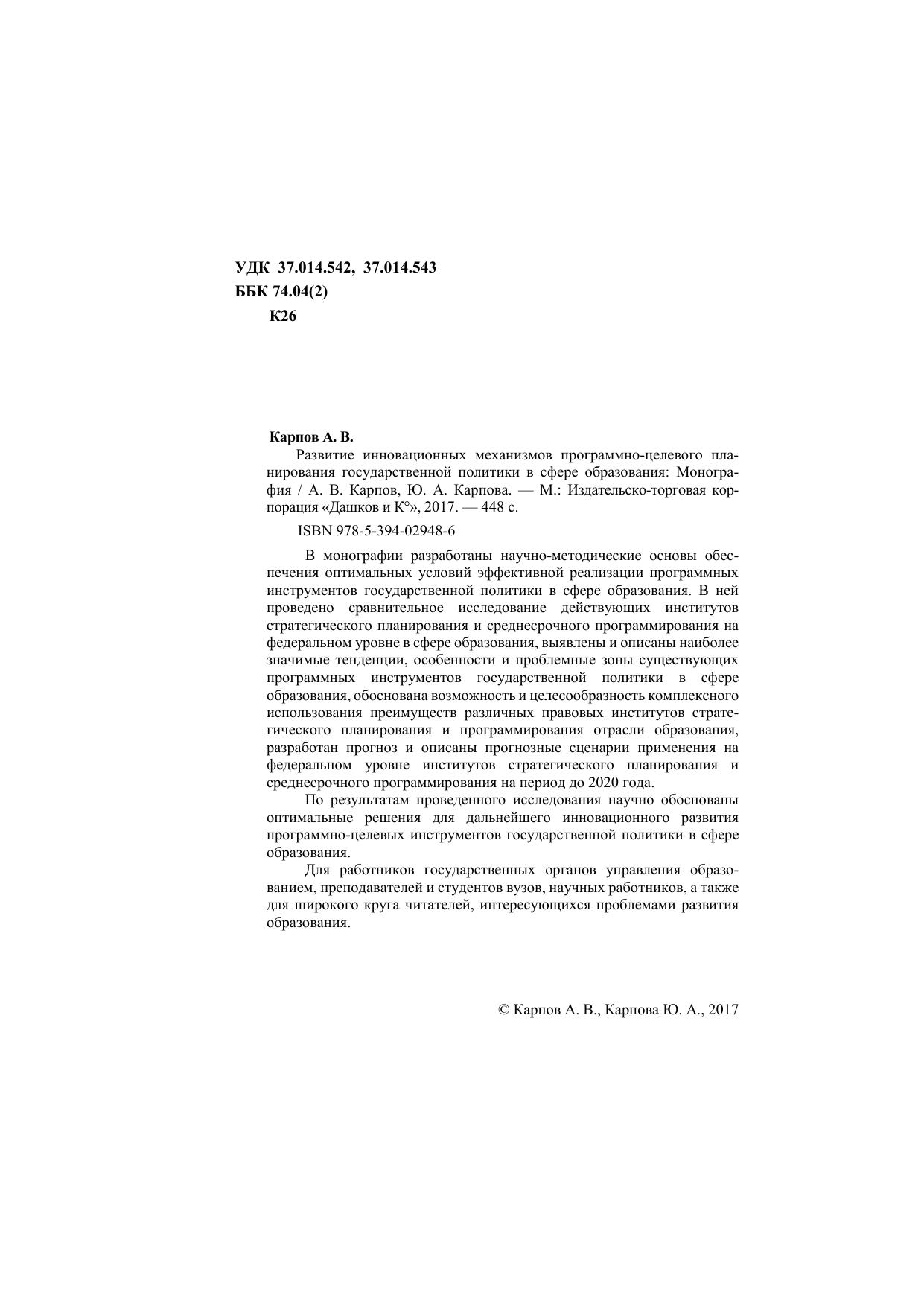 УДК 37.014.542, 37.014.543
ББК 74.04(2)
К26

Карпов А. В.
Развитие инновационных механизмов программно-целевого планирования государственной политики в сфере образования: Монография / А. В. Карпов, Ю. А. Карпова. — М.: Издательско-торговая корпорация «Дашков и К°», 2017. — 448 с.

ISBN 978-5-394-02948-6

В монографии разработаны научно-методические основы обеспечения оптимальных условий эффективной реализации программных инструментов государственной политики в сфере образования. В ней проведено сравнительное исследование действующих институтов стратегического планирования и среднесрочного программирования на федеральном уровне в сфере образования, выявлены и описаны наиболее значимые тенденции, особенности и проблемные зоны существующих программных инструментов государственной политики в сфере образования, обоснована возможность и целесообразность комплексного использования преимуществ различных правовых институтов стратегического планирования и программирования отрасли образования, разработан прогноз и описаны прогнозные сценарии применения на федеральном уровне институтов стратегического планирования и среднесрочного программирования на период до 2020 года.

По результатам проведенного исследования научно обоснованы оптимальные решения для дальнейшего инновационного развития программно-целевых инструментов государственной политики в сфере образования.

Для работников государственных органов управления образованием, преподавателей и студентов вузов, научных работников, а также для широкого круга читателей, интересующихся проблемами развития образования.

© Карпов А. В., Карпова Ю. А., 2017